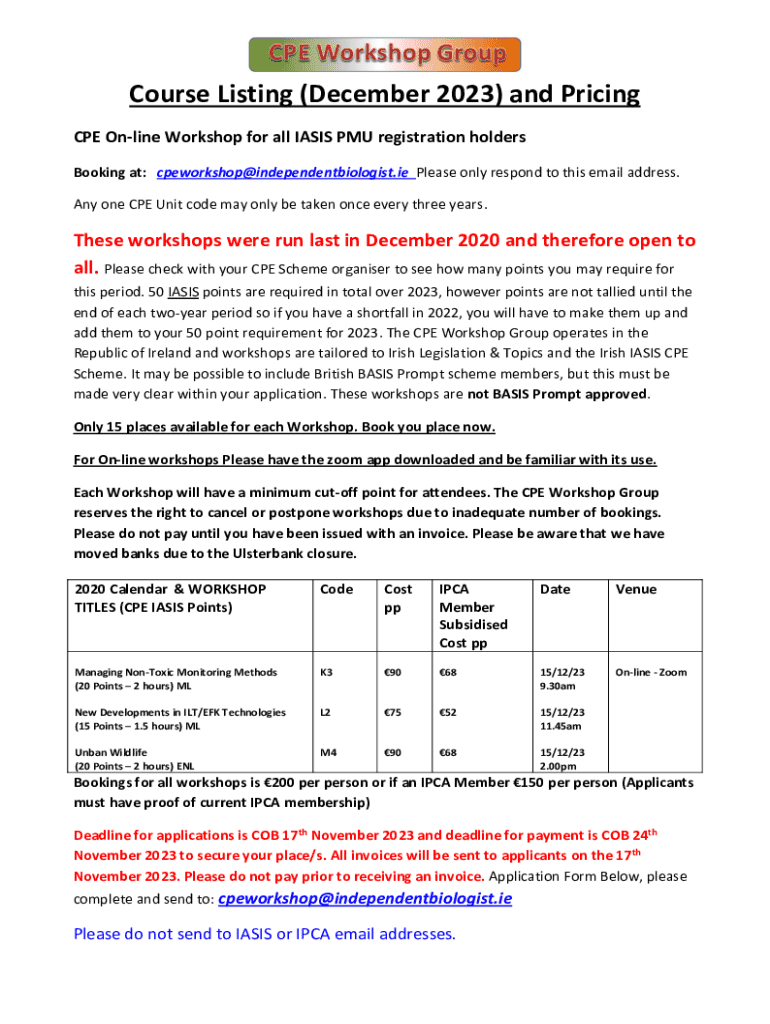 CPE Workshop Group

Course Listing (December 2023) and Pricing

CPE On-line Workshop for all IASIS PMU registration holders

Booking at: cpeworkshop@independentbiologist.ie Please only respond to this email address.

Any one CPE Unit code may only be taken once every three years.

These workshops were run last in December 2020 and therefore open to all. Please check with your CPE Scheme organiser to see how many points you may require for this period. 50 IASIS points are required in total over 2023, however points are not tallied until the end of each two-year period so if you have a shortfall in 2022, you will have to make them up and add them to your 50 point requirement for 2023. The CPE Workshop Group operates in the Republic of Ireland and workshops are tailored to Irish Legislation & Topics and the Irish IASIS CPE Scheme. It may be possible to include British BASIS Prompt scheme members, but this must be made very clear within your application. These workshops are not BASIS Prompt approved.

Only 15 places available for each Workshop. Book you place now.

For On-line workshops Please have the zoom app downloaded and be familiar with its use.

Each Workshop will have a minimum cut-off point for attendees. The CPE Workshop Group reserves the right to cancel or postpone workshops due to inadequate number of bookings. Please do not pay until you have been issued with an invoice. Please be aware that we have moved banks due to the Ulsterbank closure.

| 2020 Calendar & WORKSHOP TITLES (CPE IASIS Points) | Code | Cost pp | IPCA Member Subsidised Cost pp | Date | Venue |
|---|---|---|---|---|---|
| Managing Non-Toxic Monitoring Methods (20 Points – 2 hours) ML | K3 | €90 | €68 | 15/12/23 9.30am | On-line - Zoom |
| New Developments in ILT/EFK Technologies (15 Points – 1.5 hours) ML | L2 | €75 | €52 | 15/12/23 11.45am | |
| Unban Wildlife (20 Points – 2 hours) ENL | M4 | €90 | €68 | 15/12/23 2.00pm | |

Bookings for all workshops is €200 per person or if an IPCA Member €150 per person (Applicants must have proof of current IPCA membership)

Deadline for applications is COB 17$^{th}$ November 2023 and deadline for payment is COB 24$^{th}$ November 2023 to secure your place/s. All invoices will be sent to applicants on the 17$^{th}$ November 2023. Please do not pay prior to receiving an invoice. Application Form Below, please complete and send to: cpeworkshop@independentbiologist.ie

Please do not send to IASIS or IPCA email addresses.